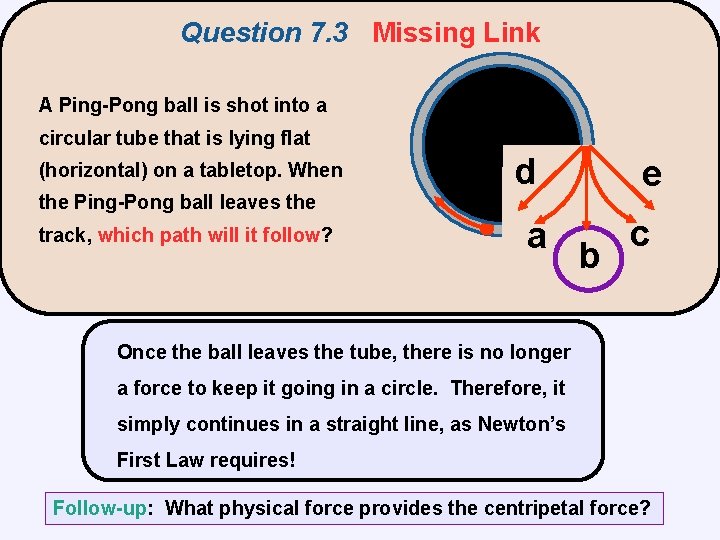 Question 7.3 Missing Link

A Ping-Pong ball is shot into a circular tube that is lying flat (horizontal) on a tabletop. When the Ping-Pong ball leaves the track, which path will it follow?

d
e
a
b
c

Once the ball leaves the tube, there is no longer a force to keep it going in a circle. Therefore, it simply continues in a straight line, as Newton's First Law requires!

Follow-up: What physical force provides the centripetal force?